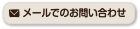 メールでのお問い合わせ